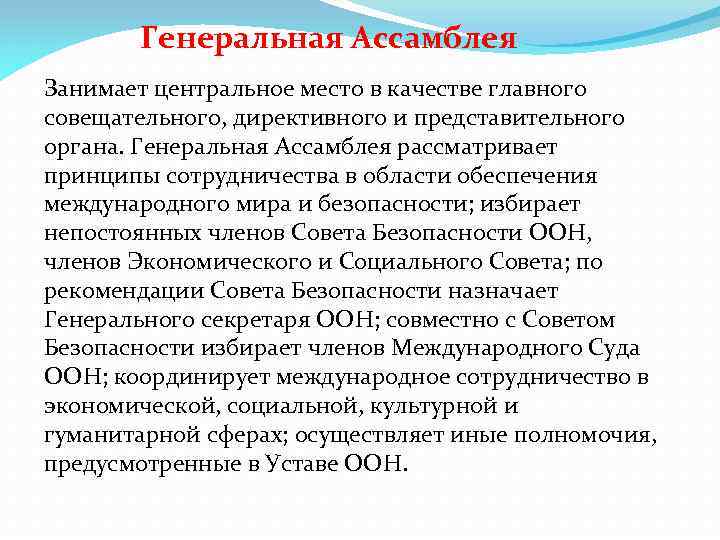 Генеральная Ассамблея

Занимает центральное место в качестве главного совещательного, директивного и представительного органа. Генеральная Ассамблея рассматривает принципы сотрудничества в области обеспечения международного мира и безопасности; избирает непостоянных членов Совета Безопасности ООН, членов Экономического и Социального Совета; по рекомендации Совета Безопасности назначает Генерального секретаря ООН; совместно с Советом Безопасности избирает членов Международного Суда ООН; координирует международное сотрудничество в экономической, социальной, культурной и гуманитарной сферах; осуществляет иные полномочия, предусмотренные в Уставе ООН.